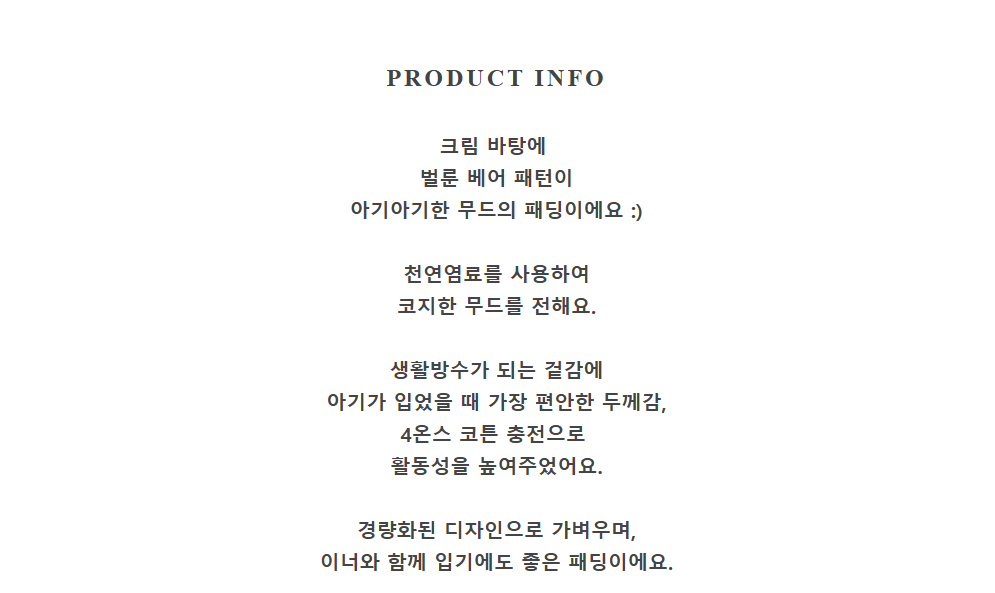 PRODUCT INFO

크림 바탕에
벌룬 베어 패턴이
아기아기한 무드의 패딩이에요 :)

천연염료를 사용하여
코지한 무드를 전해요.

생활방수가 되는 겉감에
아기가 입었을 때 가장 편안한 두께감,
4온스 코튼 충전으로
활동성을 높여주었어요.

경량화된 디자인으로 가벼우며,
이너와 함께 입기에도 좋은 패딩이에요.